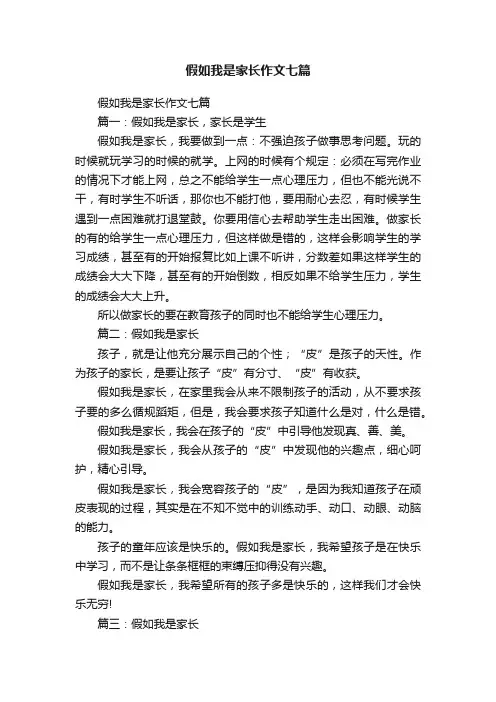 假如我是家长作文七篇

假如我是家长作文七篇

篇一：假如我是家长，家长是学生

假如我是家长，我要做到一点：不强迫孩子做事思考问题。玩的时候就玩学习的时候的就学。上网的时候有个规定：必须在写完作业的情况下才能上网，总之不能给学生一点心理压力，但也不能光说不干，有时学生不听话，那你也不能打他，要用耐心去忍，有时候学生遇到一点困难就打退堂鼓。你要用信心去帮助学生走出困难。做家长的有的给学生一点心理压力，但这样做是错的，这样会影响学生的学习成绩，甚至有的开始报复比如上课不听讲，分数差如果这样学生的成绩会大大下降，甚至有的开始倒数，相反如果不给学生压力，学生的成绩会大大上升。

所以做家长的要在教育孩子的同时也不能给学生心理压力。

篇二：假如我是家长

孩子，就是让他充分展示自己的个性；“皮”是孩子的天性。作为孩子的家长，是要让孩子“皮”有分寸、“皮”有收获。

假如我是家长，在家里我会从来不限制孩子的活动，从不要求孩子要的多么循规蹈矩，但是，我会要求孩子知道什么是对，什么是错。

假如我是家长，我会在孩子的“皮”中引导他发现真、善、美。

假如我是家长，我会从孩子的“皮”中发现他的兴趣点，细心呵护，精心引导。

假如我是家长，我会宽容孩子的“皮”，是因为我知道孩子在顽皮表现的过程，其实是在不知不觉中的训练动手、动口、动眼、动脑的能力。

孩子的童年应该是快乐的。假如我是家长，我希望孩子是在快乐中学习，而不是让条条框框的束缚压抑得没有兴趣。

假如我是家长，我希望所有的孩子多是快乐的，这样我们才会快乐无穷!

篇三：假如我是家长